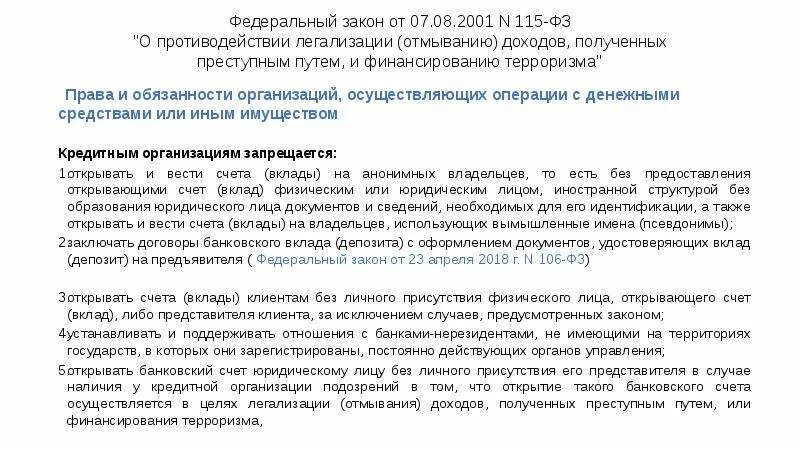 Федеральный закон от 07.08.2001 N 115-ФЗ "О противодействии легализации (отмыванию) доходов, полученных преступным путем, и финансированию терроризма"

Права и обязанности организаций, осуществляющих операции с денежными средствами или иным имуществом

Кредитным организациям запрещается:

1открывать и вести счета (вклады) на анонимных владельцев, то есть без предоставления открывающими счет (вклад) физическим или юридическим лицом, иностранной структурой без образования юридического лица документов и сведений, необходимых для его идентификации, а также открывать и вести счета (вклады) на владельцев, использующих вымышленные имена (псевдонимы);

2заключать договоры банковского вклада (депозита) с оформлением документов, удостоверяющих вклад (депозит) на предъявителя ( Федеральный закон от 23 апреля 2018 г. N 106-ФЗ)

3открывать счета (вклады) клиентам без личного присутствия физического лица, открывающего счет (вклад), либо представителя клиента, за исключением случаев, предусмотренных законом;

4устанавливать и поддерживать отношения с банками-нерезидентами, не имеющими на территориях государств, в которых они зарегистрированы, постоянно действующих органов управления;

5открывать банковский счет юридическому лицу без личного присутствия его представителя в случае наличия у кредитной организации подозрений в том, что открытие такого банковского счета осуществляется в целях легализации (отмывания) доходов, полученных преступным путем, или финансирования терроризма,